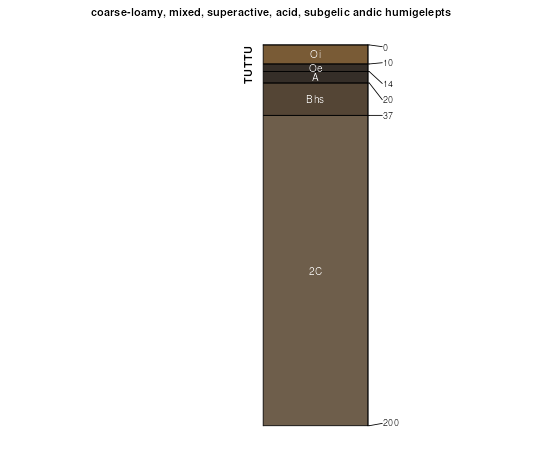 coarse-loamy, mixed, superactive, acid, subgelic andic humigelepts

TUTTU

Oi
Oe
A
Bhs
2C

0
10
14
20
37
200